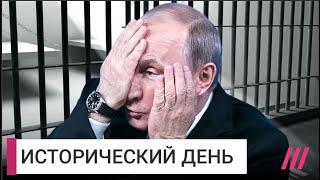 ИСТОРИЧЕСКИЙ ДЕНЬ